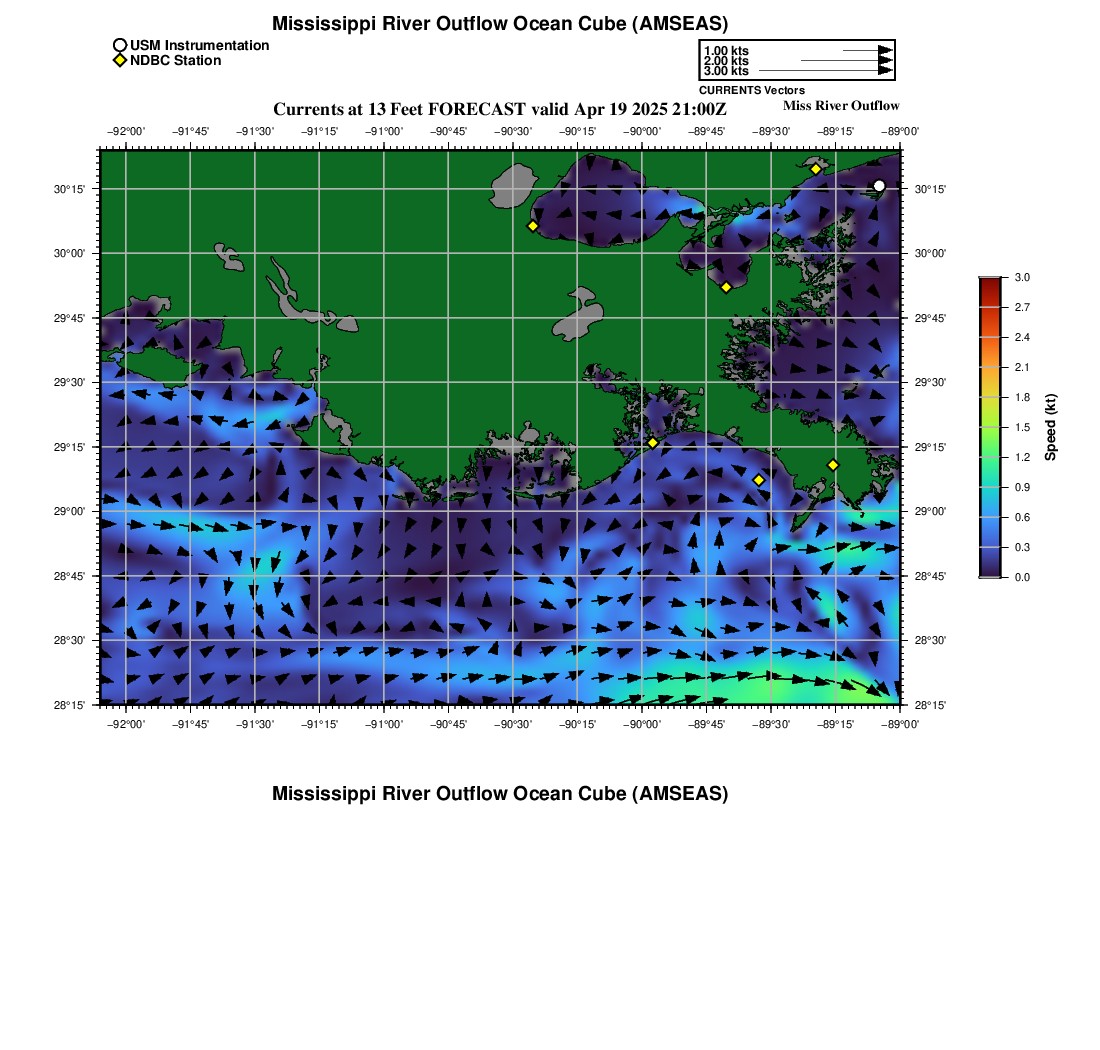 Mississippi River Outflow Ocean Cube (AMSEAS)

USM Instrumentation
NDBC Station

1.00 kts
2.00 kts
3.00 kts
CURRENTS Vectors

Currents at 13 Feet FORECAST valid Apr 19 2025 21:00Z
Miss River Outflow

−92°00' −91°45' −91°30' −91°15' −91°00' −90°45' −90°30' −90°15' −90°00' −89°45' −89°30' −89°15' −89°00'

30°15' 30°00' 29°45' 29°30' 29°15' 29°00' 28°45' 28°30' 28°15'

30°15' 30°00' 29°45' 29°30' 29°15' 29°00' 28°45' 28°30' 28°15'

−92°00' −91°45' −91°30' −91°15' −91°00' −90°45' −90°30' −90°15' −90°00' −89°45' −89°30' −89°15' −89°00'

3.0 2.7 2.4 2.1 1.8 1.5 1.2 0.9 0.6 0.3 0.0
Speed (kt)

Mississippi River Outflow Ocean Cube (AMSEAS)